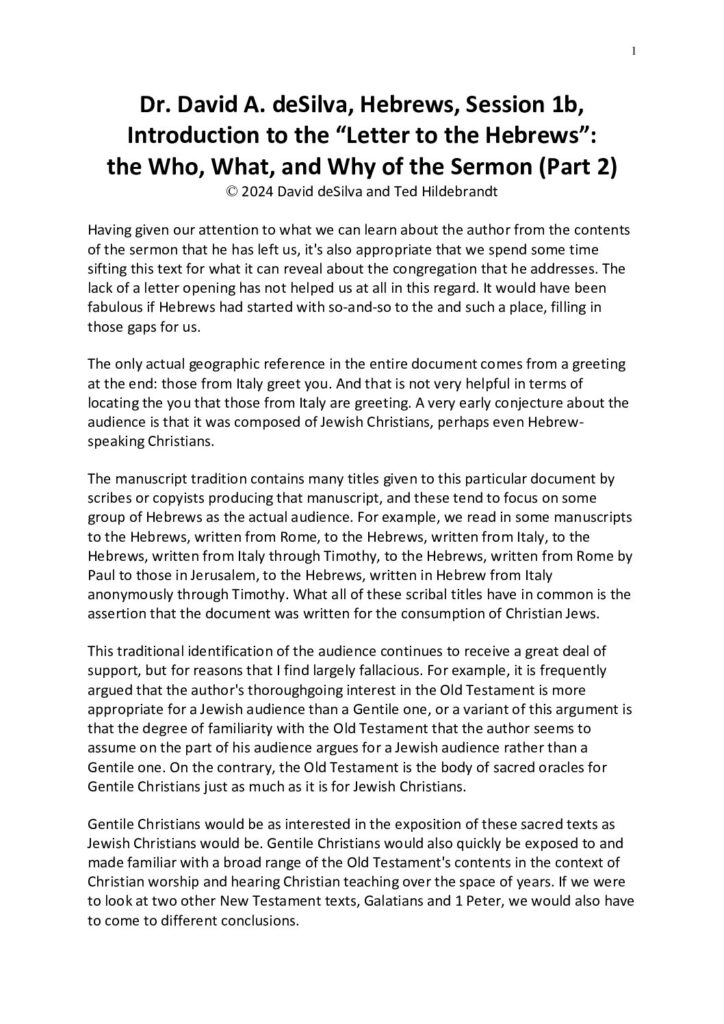 1

Dr. David A. deSilva, Hebrews, Session 1b, Introduction to the "Letter to the Hebrews": the Who, What, and Why of the Sermon (Part 2)
© 2024 David deSilva and Ted Hildebrandt

Having given our attention to what we can learn about the author from the contents of the sermon that he has left us, it's also appropriate that we spend some time sifting this text for what it can reveal about the congregation that he addresses. The lack of a letter opening has not helped us at all in this regard. It would have been fabulous if Hebrews had started with so-and-so to the and such a place, filling in those gaps for us.

The only actual geographic reference in the entire document comes from a greeting at the end: those from Italy greet you. And that is not very helpful in terms of locating the you that those from Italy are greeting. A very early conjecture about the audience is that it was composed of Jewish Christians, perhaps even Hebrew-speaking Christians.

The manuscript tradition contains many titles given to this particular document by scribes or copyists producing that manuscript, and these tend to focus on some group of Hebrews as the actual audience. For example, we read in some manuscripts to the Hebrews, written from Rome, to the Hebrews, written from Italy, to the Hebrews, written from Italy through Timothy, to the Hebrews, written from Rome by Paul to those in Jerusalem, to the Hebrews, written in Hebrew from Italy anonymously through Timothy. What all of these scribal titles have in common is the assertion that the document was written for the consumption of Christian Jews.

This traditional identification of the audience continues to receive a great deal of support, but for reasons that I find largely fallacious. For example, it is frequently argued that the author's thoroughgoing interest in the Old Testament is more appropriate for a Jewish audience than a Gentile one, or a variant of this argument is that the degree of familiarity with the Old Testament that the author seems to assume on the part of his audience argues for a Jewish audience rather than a Gentile one. On the contrary, the Old Testament is the body of sacred oracles for Gentile Christians just as much as it is for Jewish Christians.

Gentile Christians would be as interested in the exposition of these sacred texts as Jewish Christians would be. Gentile Christians would also quickly be exposed to and made familiar with a broad range of the Old Testament's contents in the context of Christian worship and hearing Christian teaching over the space of years. If we were to look at two other New Testament texts, Galatians and 1 Peter, we would also have to come to different conclusions.